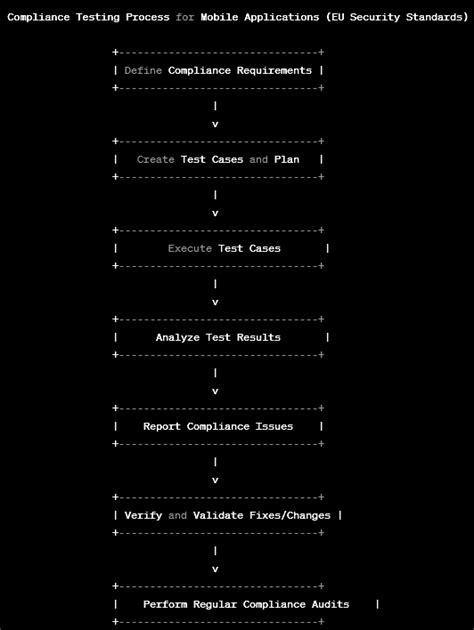 Compliance Testing Process for Mobile Applications (EU Security Standards)

Define Compliance Requirements

Create Test Cases and Plan

Execute Test Cases

Analyze Test Results

Report Compliance Issues

Verify and Validate Fixes/Changes

Perform Regular Compliance Audits